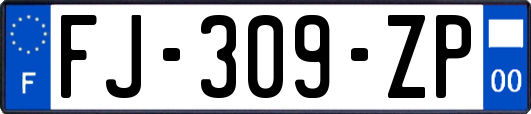 F
FJ-309-ZP
00